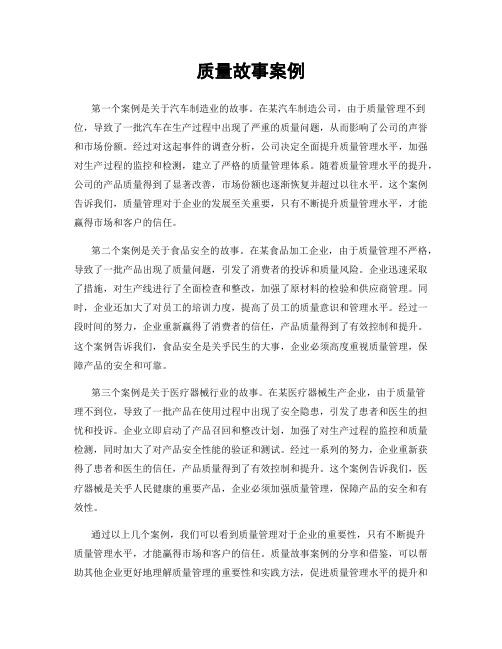 质量故事案例

第一个案例是关于汽车制造业的故事。在某汽车制造公司，由于质量管理不到位，导致了一批汽车在生产过程中出现了严重的质量问题，从而影响了公司的声誉和市场份额。经过对这起事件的调查分析，公司决定全面提升质量管理水平，加强对生产过程的监控和检测，建立了严格的质量管理体系。随着质量管理水平的提升，公司的产品质量得到了显著改善，市场份额也逐渐恢复并超过以往水平。这个案例告诉我们，质量管理对于企业的发展至关重要，只有不断提升质量管理水平，才能赢得市场和客户的信任。

第二个案例是关于食品安全的故事。在某食品加工企业，由于质量管理不严格，导致了一批产品出现了质量问题，引发了消费者的投诉和质量风险。企业迅速采取了措施，对生产线进行了全面检查和整改，加强了原材料的检验和供应商管理。同时，企业还加大了对员工的培训力度，提高了员工的质量意识和管理水平。经过一段时间的努力，企业重新赢得了消费者的信任，产品质量得到了有效控制和提升。这个案例告诉我们，食品安全是关乎民生的大事，企业必须高度重视质量管理，保障产品的安全和可靠。

第三个案例是关于医疗器械行业的故事。在某医疗器械生产企业，由于质量管理不到位，导致了一批产品在使用过程中出现了安全隐患，引发了患者和医生的担忧和投诉。企业立即启动了产品召回和整改计划，加强了对生产过程的监控和质量检测，同时加大了对产品安全性能的验证和测试。经过一系列的努力，企业重新获得了患者和医生的信任，产品质量得到了有效控制和提升。这个案例告诉我们，医疗器械是关乎人民健康的重要产品，企业必须加强质量管理，保障产品的安全和有效性。

通过以上几个案例，我们可以看到质量管理对于企业的重要性，只有不断提升质量管理水平，才能赢得市场和客户的信任。质量故事案例的分享和借鉴，可以帮助其他企业更好地理解质量管理的重要性和实践方法，促进质量管理水平的提升和